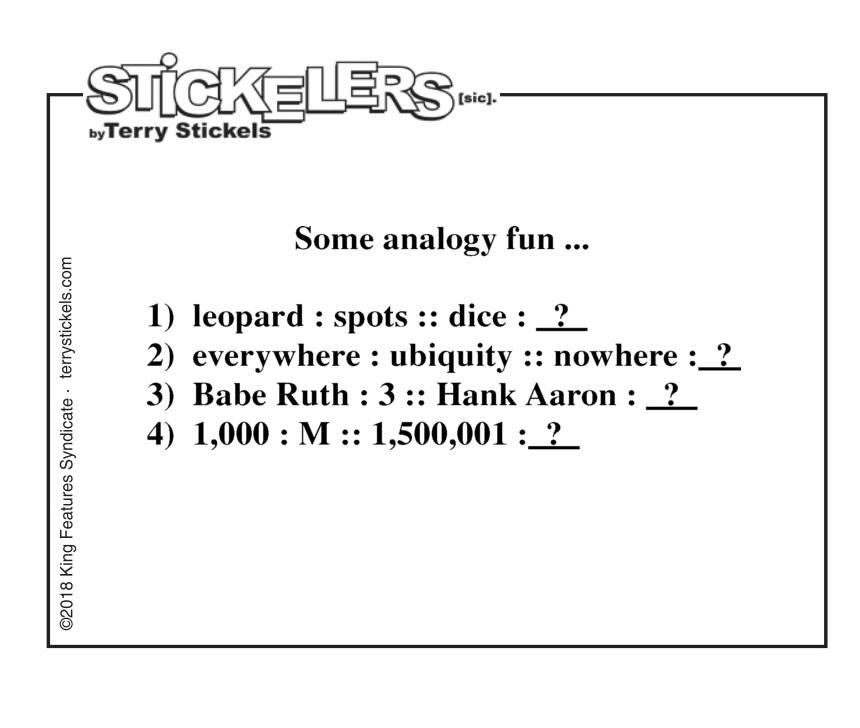 STICKELERS [sic].
by Terry Stickels

Some analogy fun ...

1) leopard : spots :: dice : ?
2) everywhere : ubiquity :: nowhere : ?
3) Babe Ruth : 3 :: Hank Aaron : ?
4) 1,000 : M :: 1,500,001 : ?

©2018 King Features Syndicate · terrystickels.com